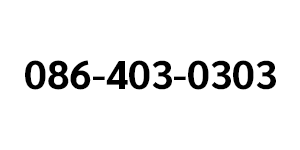 086-403-0303